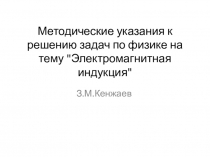 Методические указания к решению задач по физике на тему "Электромагнитная индукция"

З.М.Кенжаев